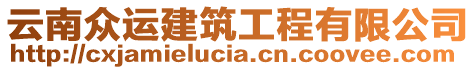 云南众运建筑工程有限公司
http://cxjamielucia.cn.coovee.com